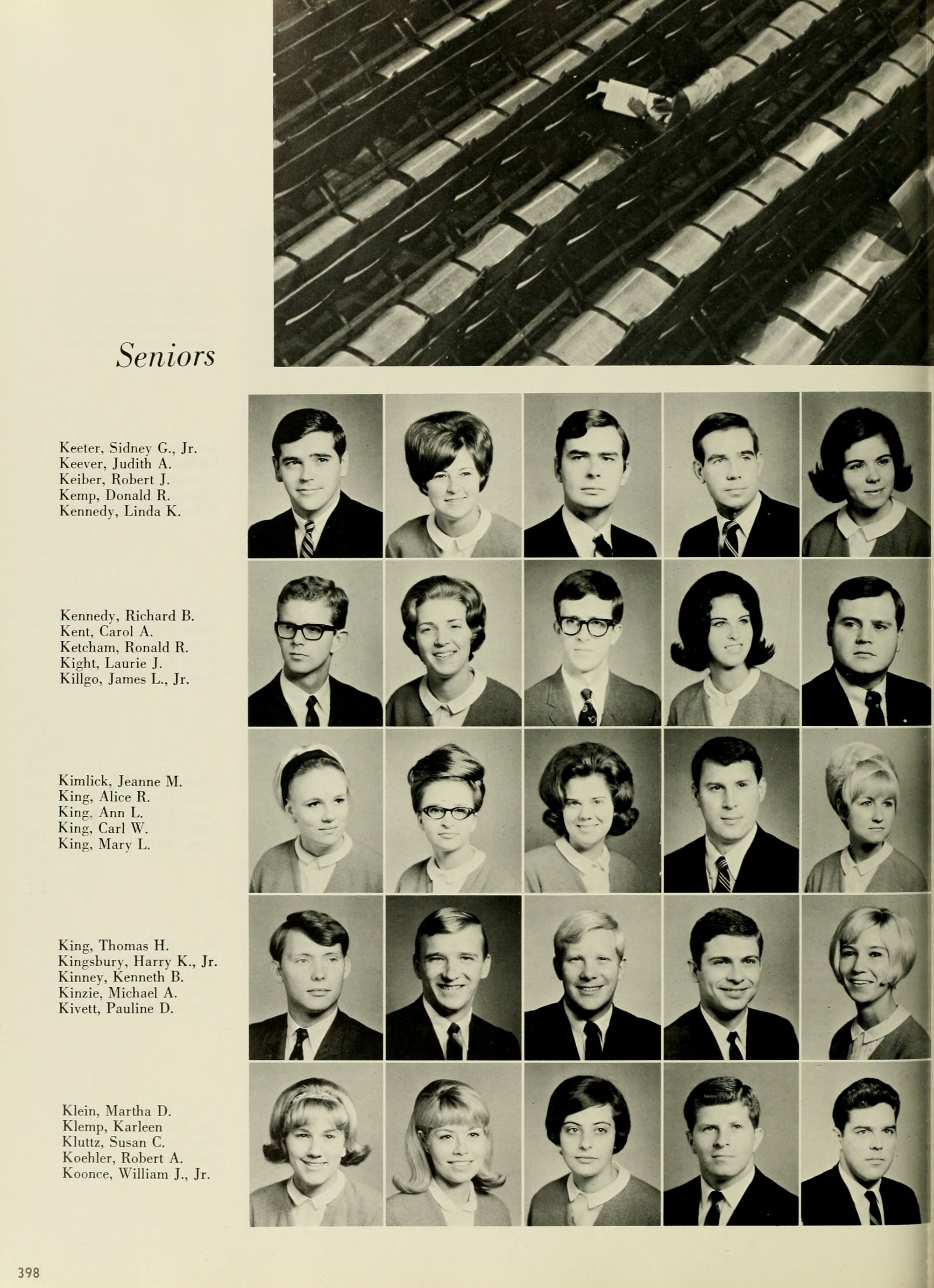 Seniors

Keeter, Sidney G., Jr.
Keever, Judith A.
Keiber, Robert J.
Kemp, Donald R.
Kennedy, Linda K.

Kennedy, Richard B.
Kent, Carol A.
Ketcham, Ronald R.
Kight, Laurie J.
Killgo, James L., Jr.

Kimlick, Jeanne M.
King, Alice R.
King, Ann L.
King, Carl W.
King, Mary L.

King, Thomas H.
Kingsbury, Harry K., Jr.
Kinney, Kenneth B.
Kinzie, Michael A.
Kivett, Pauline D.

Klein, Martha D.
Klemp, Karleen
Kluttz, Susan C.
Koehler, Robert A.
Koonce, William J., Jr.

398